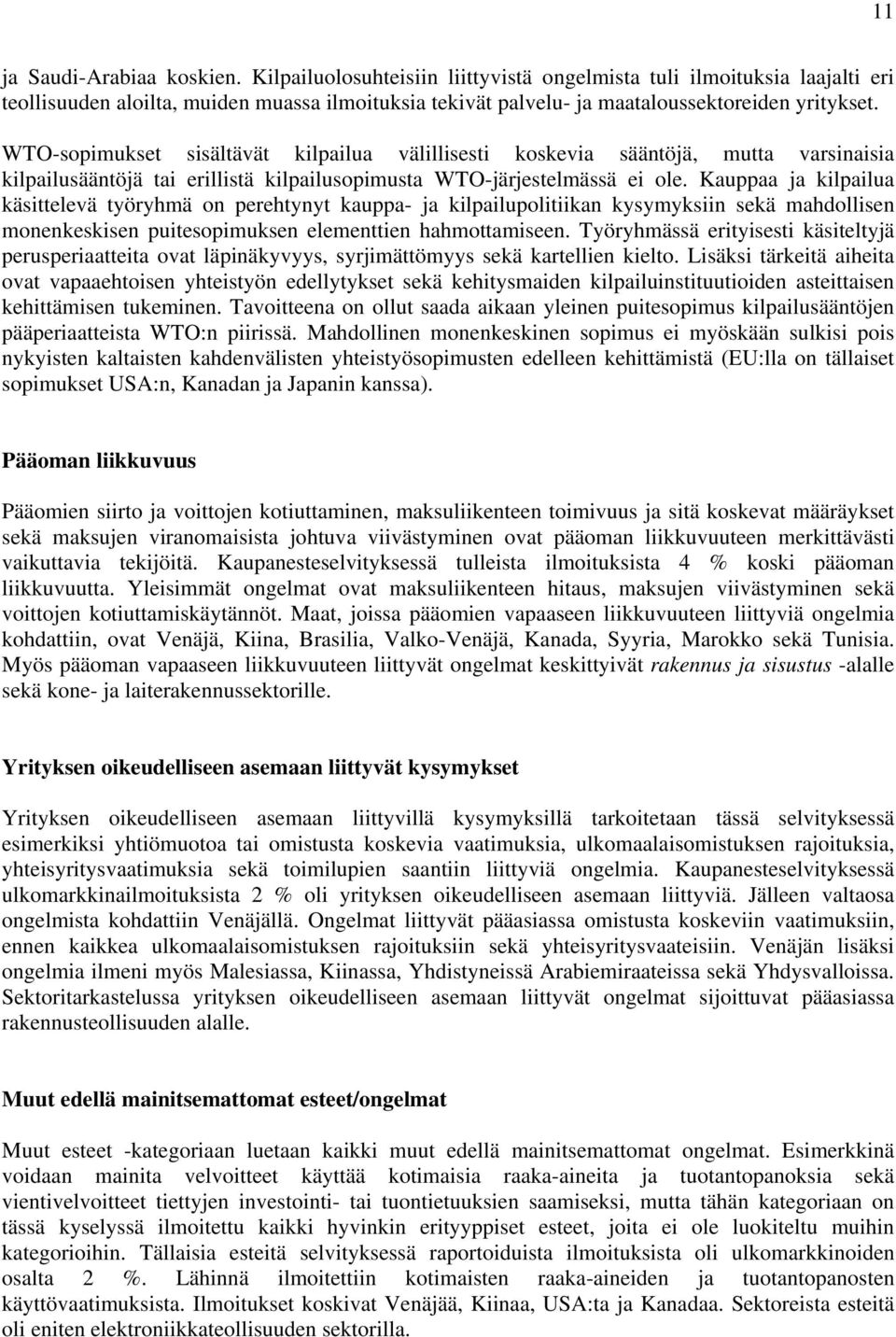 11

ja Saudi-Arabiaa koskien. Kilpailuolosuhteisiin liittyvistä ongelmista tuli ilmoituksia laajalti eri teollisuuden aloilta, muiden muassa ilmoituksia tekivät palvelu- ja maataloussektoreiden yritykset.

WTO-sopimukset sisältävät kilpailua välillisesti koskevia sääntöjä, mutta varsinaisia kilpailusääntöjä tai erillistä kilpailusopimusta WTO-järjestelmässä ei ole. Kauppaa ja kilpailua käsittelevä työryhmä on perehtynyt kauppa- ja kilpailupolitiikan kysymyksiin sekä mahdollisen monenkeskisen puitesopimuksen elementtien hahmottamiseen. Työryhmässä erityisesti käsiteltyjä perusperiaatteita ovat läpinäkyvyys, syrjimättömyys sekä kartellien kielto. Lisäksi tärkeitä aiheita ovat vapaaehtoisen yhteistyön edellytykset sekä kehitysmaiden kilpailuinstituutioiden asteittaisen kehittämisen tukeminen. Tavoitteena on ollut saada aikaan yleinen puitesopimus kilpailusääntöjen pääperiaatteista WTO:n piirissä. Mahdollinen monenkeskinen sopimus ei myöskään sulkisi pois nykyisten kaltaisten kahdenvälisten yhteistyösopimusten edelleen kehittämistä (EU:lla on tällaiset sopimukset USA:n, Kanadan ja Japanin kanssa).

Pääoman liikkuvuus

Pääomien siirto ja voittojen kotiuttaminen, maksuliikenteen toimivuus ja sitä koskevat määräykset sekä maksujen viranomaisista johtuva viivästyminen ovat pääoman liikkuvuuteen merkittävästi vaikuttavia tekijöitä. Kaupanesteselvityksessä tulleista ilmoituksista 4 % koski pääoman liikkuvuutta. Yleisimmät ongelmat ovat maksuliikenteen hitaus, maksujen viivästyminen sekä voittojen kotiuttamiskäytännöt. Maat, joissa pääomien vapaaseen liikkuvuuteen liittyviä ongelmia kohdattiin, ovat Venäjä, Kiina, Brasilia, Valko-Venäjä, Kanada, Syyria, Marokko sekä Tunisia. Myös pääoman vapaaseen liikkuvuuteen liittyvät ongelmat keskittyivät rakennus ja sisustus -alalle sekä kone- ja laiterakennussektorille.

Yrityksen oikeudelliseen asemaan liittyvät kysymykset

Yrityksen oikeudelliseen asemaan liittyvillä kysymyksillä tarkoitetaan tässä selvityksessä esimerkiksi yhtiömuotoa tai omistusta koskevia vaatimuksia, ulkomaalaisomistuksen rajoituksia, yhteisyritysvaatimuksia sekä toimilupien saantiin liittyviä ongelmia. Kaupanesteselvityksessä ulkomarkkinailmoituksista 2 % oli yrityksen oikeudelliseen asemaan liittyviä. Jälleen valtaosa ongelmista kohdattiin Venäjällä. Ongelmat liittyvät pääasiassa omistusta koskeviin vaatimuksiin, ennen kaikkea ulkomaalaisomistuksen rajoituksiin sekä yhteisyritysvaateisiin. Venäjän lisäksi ongelmia ilmeni myös Malesiassa, Kiinassa, Yhdistyneissä Arabiemiraateissa sekä Yhdysvalloissa. Sektoritarkastelussa yrityksen oikeudelliseen asemaan liittyvät ongelmat sijoittuvat pääasiassa rakennusteollisuuden alalle.

Muut edellä mainitsemattomat esteet/ongelmat

Muut esteet -kategoriaan luetaan kaikki muut edellä mainitsemattomat ongelmat. Esimerkkinä voidaan mainita velvoitteet käyttää kotimaisia raaka-aineita ja tuotantopanoksia sekä vientivelvoitteet tiettyjen investointi- tai tuontietuuksien saamiseksi, mutta tähän kategoriaan on tässä kyselyssä ilmoitettu kaikki hyvinkin erityyppiset esteet, joita ei ole luokiteltu muihin kategorioihin. Tällaisia esteitä selvityksessä raportoiduista ilmoituksista oli ulkomarkkinoiden osalta 2 %. Lähinnä ilmoitettiin kotimaisten raaka-aineiden ja tuotantopanosten käyttövaatimuksista. Ilmoitukset koskivat Venäjää, Kiinaa, USA:ta ja Kanadaa. Sektoreista esteitä oli eniten elektroniikkateollisuuden sektorilla.